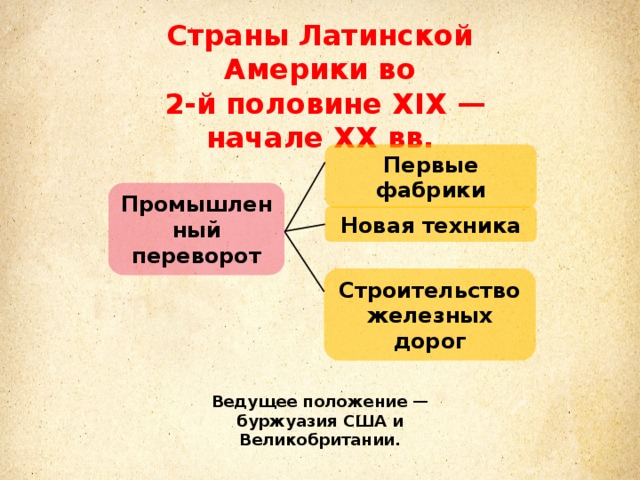 Страны Латинской Америки во 2-й половине XIX — начале XX вв.

Промышленный переворот

Первые фабрики

Новая техника

Строительство железных дорог

Ведущее положение — буржуазия США и Великобритании.